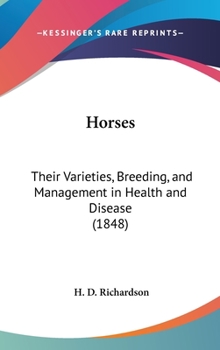 —KESSINGER'S RARE REPRINTS—

Horses

Their Varieties, Breeding, and Management in Health and Disease
(1848)

H. D. Richardson